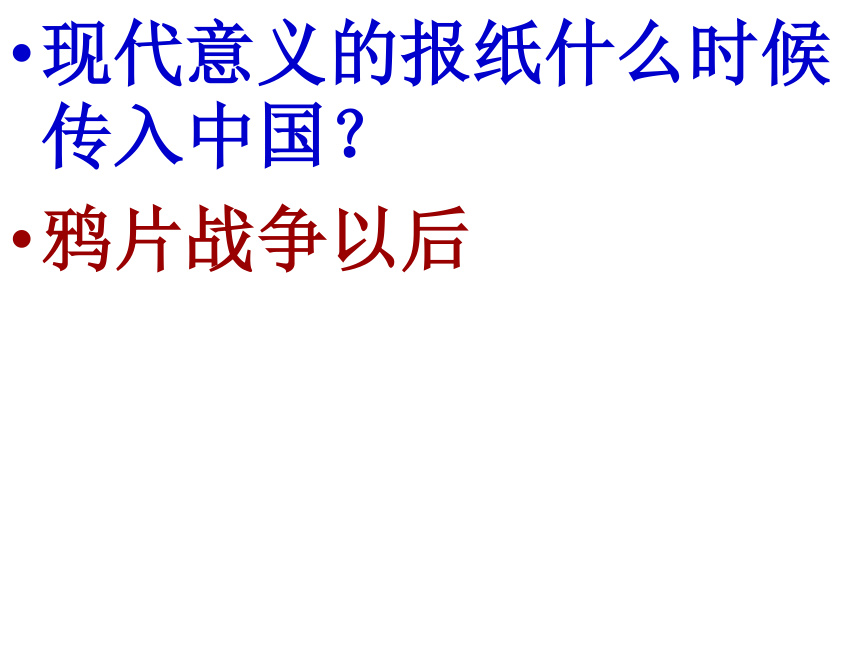 • 现代意义的报纸什么时候传入中国？

• 鸦片战争以后